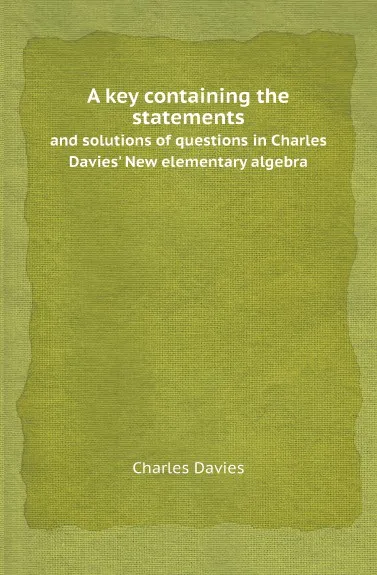 A key containing the statements

and solutions of questions in Charles Davies' New elementary algebra

Charles Davies